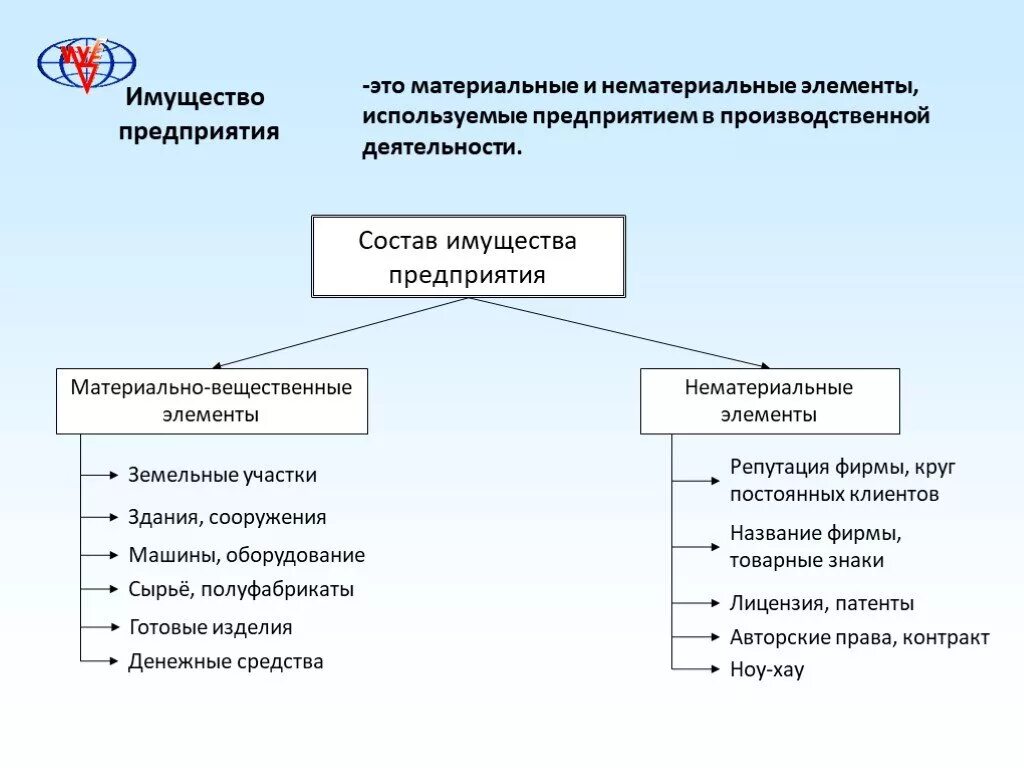 Имущество предприятия

-это материальные и нематериальные элементы, используемые предприятием в производственной деятельности.

Состав имущества предприятия

Материально-вещественные элементы

Земельные участки

Здания, сооружения

Машины, оборудование

Сырьё, полуфабрикаты

Готовые изделия

Денежные средства

Нематериальные элементы

Репутация фирмы, круг постоянных клиентов

Название фирмы, товарные знаки

Лицензия, патенты

Авторские права, контракт

Ноу-хау